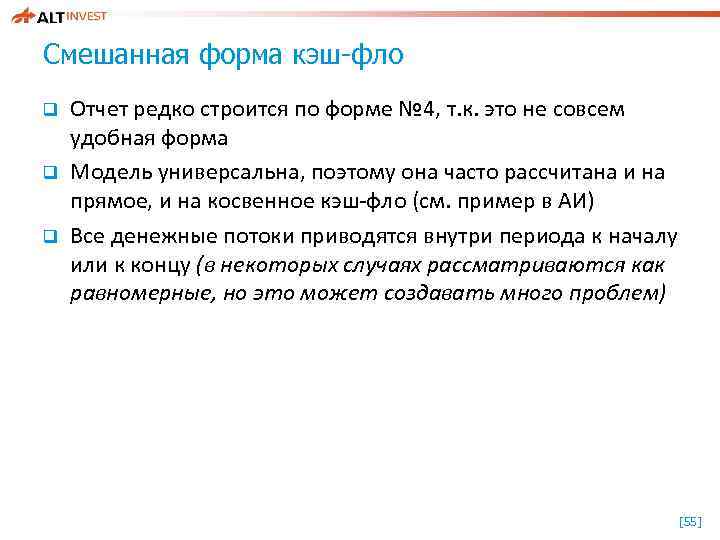 ALT INVEST

Смешанная форма кэш-фло

Отчет редко строится по форме №4, т.к. это не совсем удобная форма

Модель универсальна, поэтому она часто рассчитана и на прямое, и на косвенное кэш-фло (см. пример в АИ)

Все денежные потоки приводятся внутри периода к началу или к концу (в некоторых случаях рассматриваются как равномерные, но это может создавать много проблем)

[55]